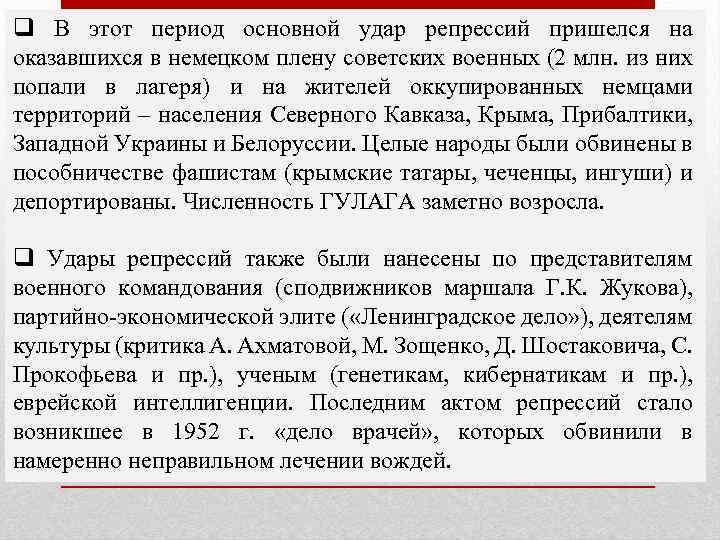 ❑ В этот период основной удар репрессий пришелся на оказавшихся в немецком плену советских военных (2 млн. из них попали в лагеря) и на жителей оккупированных немцами территорий – населения Северного Кавказа, Крыма, Прибалтики, Западной Украины и Белоруссии. Целые народы были обвинены в пособничестве фашистам (крымские татары, чеченцы, ингуши) и депортированы. Численность ГУЛАГА заметно возросла.

❑ Удары репрессий также были нанесены по представителям военного командования (сподвижников маршала Г.К. Жукова), партийно-экономической элите («Ленинградское дело»), деятелям культуры (критика А. Ахматовой, М. Зощенко, Д. Шостаковича, С. Прокофьева и пр.), ученым (генетикам, кибернатикам и пр.), еврейской интеллигенции. Последним актом репрессий стало возникшее в 1952 г. «дело врачей», которых обвинили в намеренно неправильном лечении вождей.